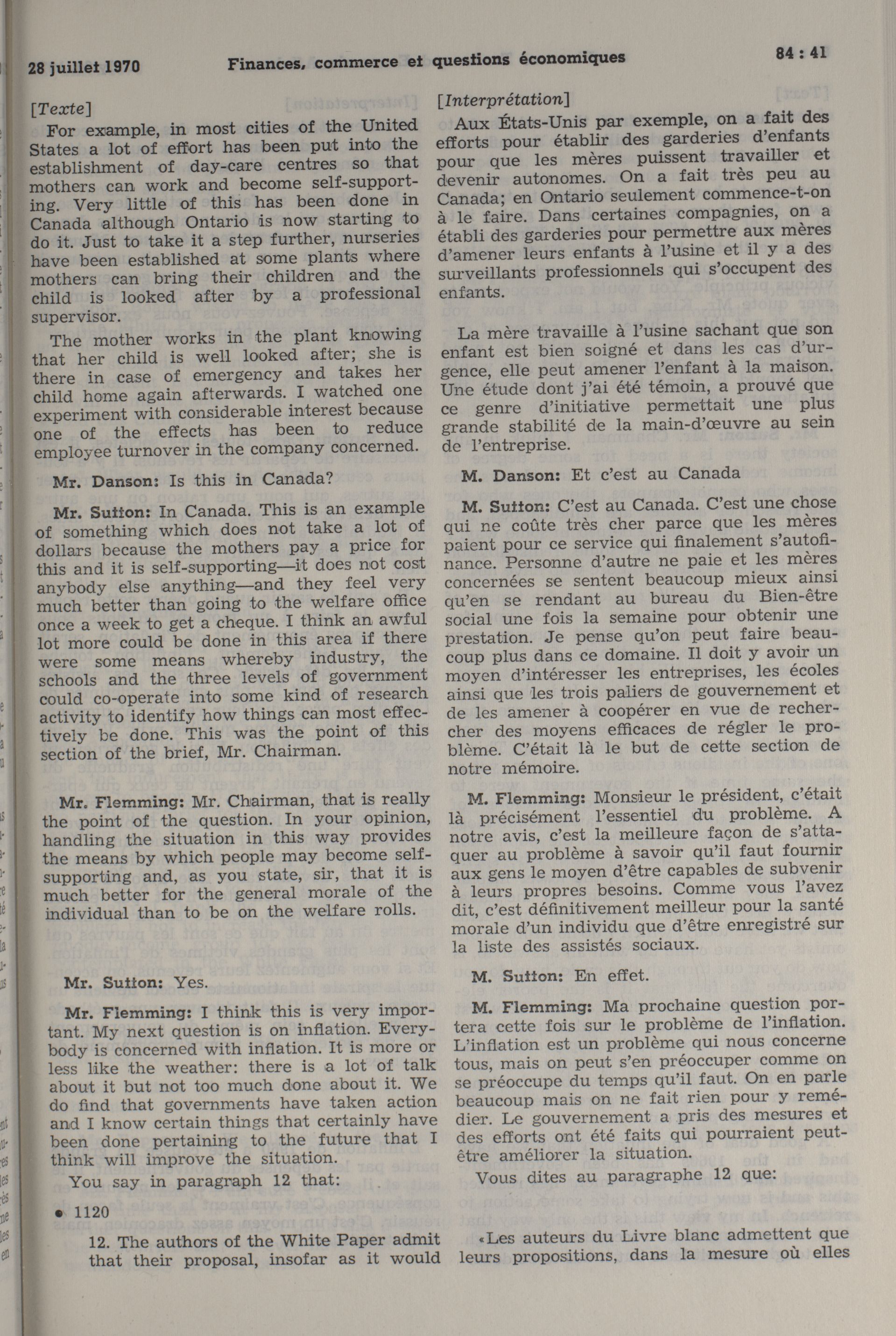 28 juillet 1970 Finances, commerce et questions économiques 84 : 41

[Texte]

For example, in most cities of the United States a lot of effort has been put into the establishment of day-care centres so that mothers can work and become self-supporting. Very little of this has been done in Canada although Ontario is now starting to do it. Just to take it a step further, nurseries have been established at some plants where mothers can bring their children and the child is looked after by a professional supervisor.

The mother works in the plant knowing that her child is well looked after; she is there in case of emergency and takes her child home again afterwards. I watched one experiment with considerable interest because one of the effects has been to reduce employee turnover in the company concerned.

Mr. Danson: Is this in Canada?

Mr. Sutton: In Canada. This is an example of something which does not take a lot of dollars because the mothers pay a price for this and it is self-supporting—it does not cost anybody else anything—and they feel very much better than going to the welfare office once a week to get a cheque. I think an awful lot more could be done in this area if there were some means whereby industry, the schools and the three levels of government could co-operate into some kind of research activity to identify how things can most effectively be done. This was the point of this section of the brief, Mr. Chairman.

Mr. Flemming: Mr. Chairman, that is really the point of the question. In your opinion, handling the situation in this way provides the means by which people may become self-supporting and, as you state, sir, that it is much better for the general morale of the individual than to be on the welfare rolls.

Mr. Sutton: Yes.

Mr. Flemming: I think this is very important. My next question is on inflation. Everybody is concerned with inflation. It is more or less like the weather: there is a lot of talk about it but not too much done about it. We do find that governments have taken action and I know certain things that certainly have been done pertaining to the future that I think will improve the situation.

You say in paragraph 12 that:

• 1120

12. The authors of the White Paper admit that their proposal, insofar as it would

[Interprétation]

Aux États-Unis par exemple, on a fait des efforts pour établir des garderies d'enfants pour que les mères puissent travailler et devenir autonomes. On a fait très peu au Canada; en Ontario seulement commence-t-on à le faire. Dans certaines compagnies, on a établi des garderies pour permettre aux mères d'amener leurs enfants à l'usine et il y a des surveillants professionnels qui s'occupent des enfants.

La mère travaille à l'usine sachant que son enfant est bien soigné et dans les cas d'urgence, elle peut amener l'enfant à la maison. Une étude dont j'ai été témoin, a prouvé que ce genre d'initiative permettait une plus grande stabilité de la main-d'œuvre au sein de l'entreprise.

M. Danson: Et c'est au Canada

M. Sutton: C'est au Canada. C'est une chose qui ne coûte très cher parce que les mères paient pour ce service qui finalement s'autofinance. Personne d'autre ne paie et les mères concernées se sentent beaucoup mieux ainsi qu'en se rendant au bureau du Bien-être social une fois la semaine pour obtenir une prestation. Je pense qu'on peut faire beaucoup plus dans ce domaine. Il doit y avoir un moyen d'intéresser les entreprises, les écoles ainsi que les trois paliers de gouvernement et de les amener à coopérer en vue de rechercher des moyens efficaces de régler le problème. C'était là le but de cette section de notre mémoire.

M. Flemming: Monsieur le président, c'était là précisément l'essentiel du problème. A notre avis, c'est la meilleure façon de s'attaquer au problème à savoir qu'il faut fournir aux gens le moyen d'être capables de subvenir à leurs propres besoins. Comme vous l'avez dit, c'est définitivement meilleur pour la santé morale d'un individu que d'être enregistré sur la liste des assistés sociaux.

M. Sutton: En effet.

M. Flemming: Ma prochaine question portera cette fois sur le problème de l'inflation. L'inflation est un problème qui nous concerne tous, mais on peut s'en préoccuper comme on se préoccupe du temps qu'il faut. On en parle beaucoup mais on ne fait rien pour y remédier. Le gouvernement a pris des mesures et des efforts ont été faits qui pourraient peut-être améliorer la situation.

Vous dites au paragraphe 12 que:

«Les auteurs du Livre blanc admettent que leurs propositions, dans la mesure où elles